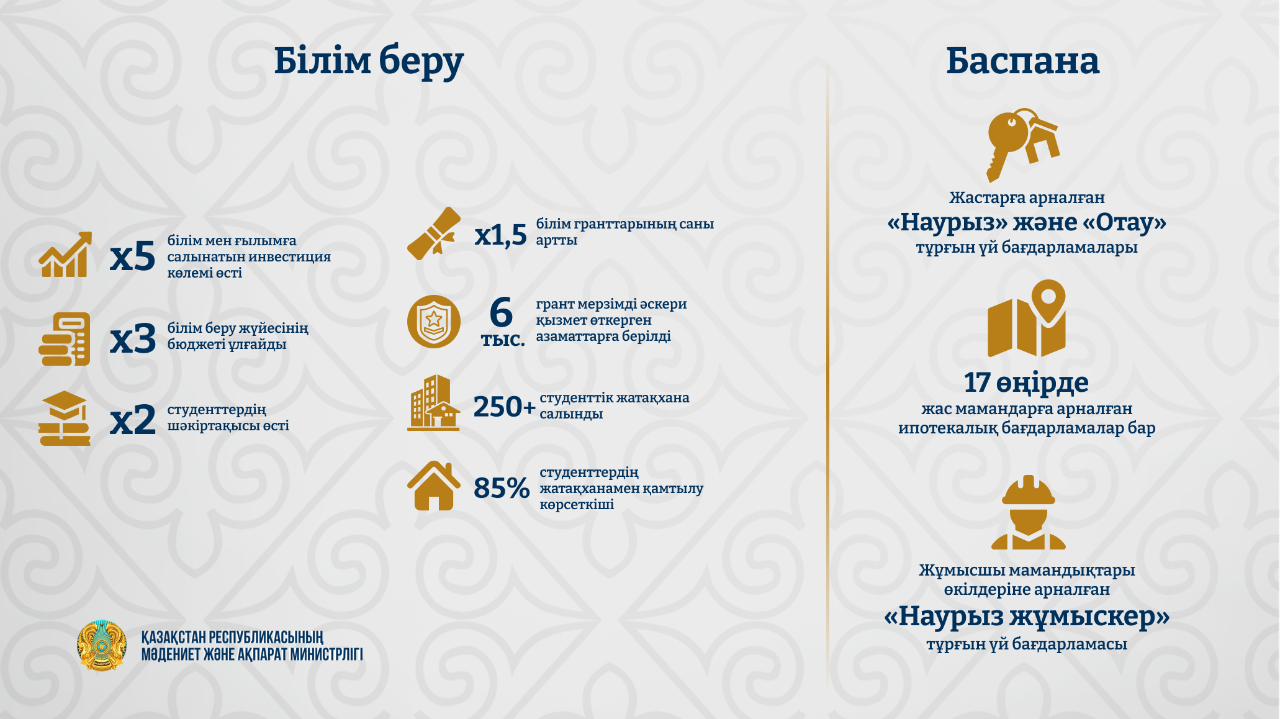 Білім беру

x5 білім мен ғылымға салынатын инвестиция көлемі өсті

x3 білім беру жүйесінің бюджеті ұлғайды

x2 студенттердің шәкіртақысы өсті

x1,5 білім гранттарының саны артты

6 тыс. грант мерзімді әскери қызмет өткерген азаматтарға берілді

250+ студенттік жатақхана салынды

85% студенттердің жатақханамен қамтылу көрсеткіші

ҚАЗАҚСТАН РЕСПУБЛИКАСЫНЫҢ МӘДЕНИЕТ ЖӘНЕ АҚПАРАТ МИНИСТРЛІГІ

Баспана

Жастарға арналған «Наурыз» және «Отау» тұрғын үй бағдарламалары

17 өңірде жас мамандарға арналған ипотекалық бағдарламалар бар

Жұмысшы мамандықтары өкілдеріне арналған «Наурыз жұмыскер» тұрғын үй бағдарламасы